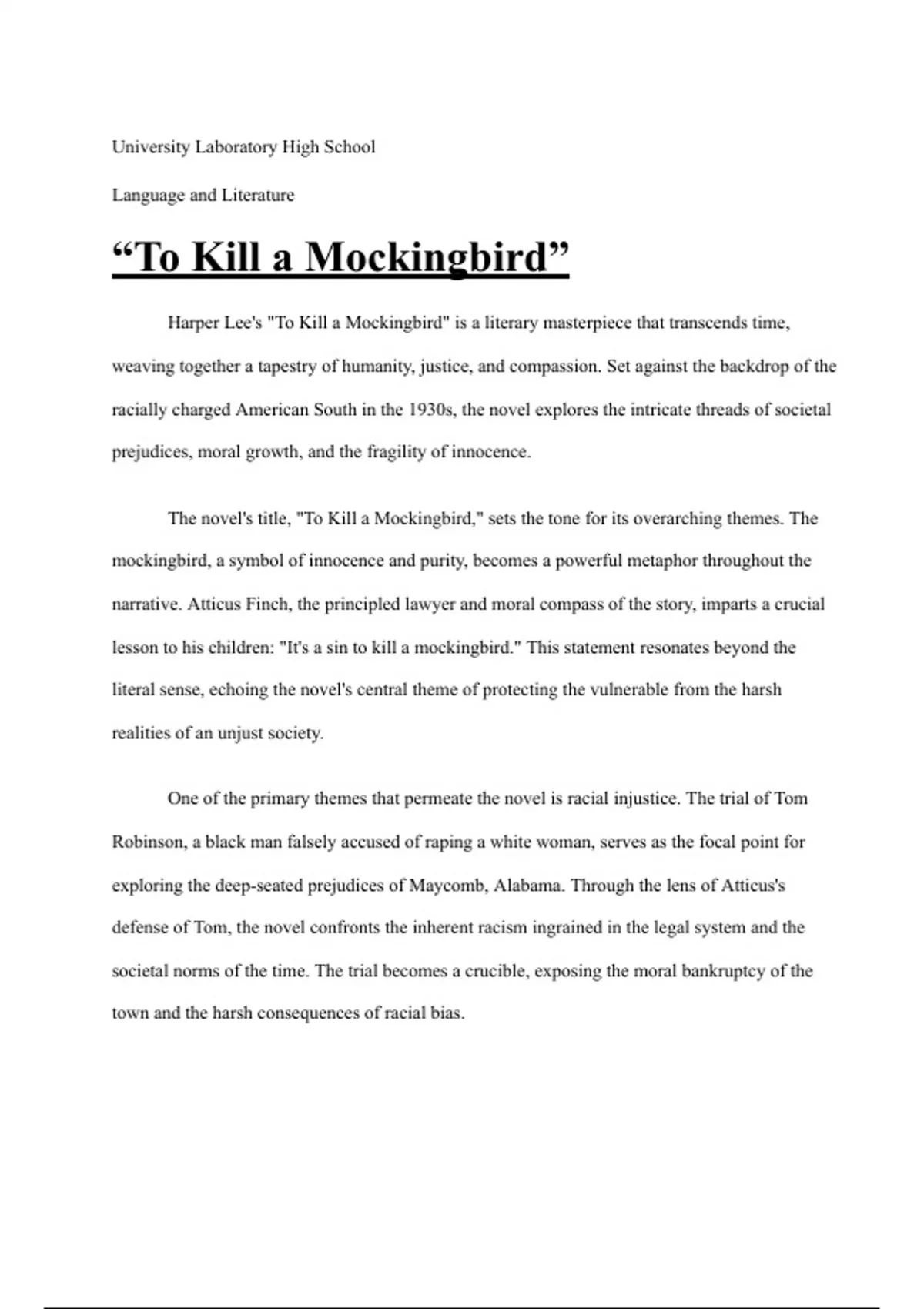 University Laboratory High School

Language and Literature

“To Kill a Mockingbird”

Harper Lee's "To Kill a Mockingbird" is a literary masterpiece that transcends time, weaving together a tapestry of humanity, justice, and compassion. Set against the backdrop of the racially charged American South in the 1930s, the novel explores the intricate threads of societal prejudices, moral growth, and the fragility of innocence.

The novel's title, "To Kill a Mockingbird," sets the tone for its overarching themes. The mockingbird, a symbol of innocence and purity, becomes a powerful metaphor throughout the narrative. Atticus Finch, the principled lawyer and moral compass of the story, imparts a crucial lesson to his children: "It's a sin to kill a mockingbird." This statement resonates beyond the literal sense, echoing the novel's central theme of protecting the vulnerable from the harsh realities of an unjust society.

One of the primary themes that permeate the novel is racial injustice. The trial of Tom Robinson, a black man falsely accused of raping a white woman, serves as the focal point for exploring the deep-seated prejudices of Maycomb, Alabama. Through the lens of Atticus's defense of Tom, the novel confronts the inherent racism ingrained in the legal system and the societal norms of the time. The trial becomes a crucible, exposing the moral bankruptcy of the town and the harsh consequences of racial bias.